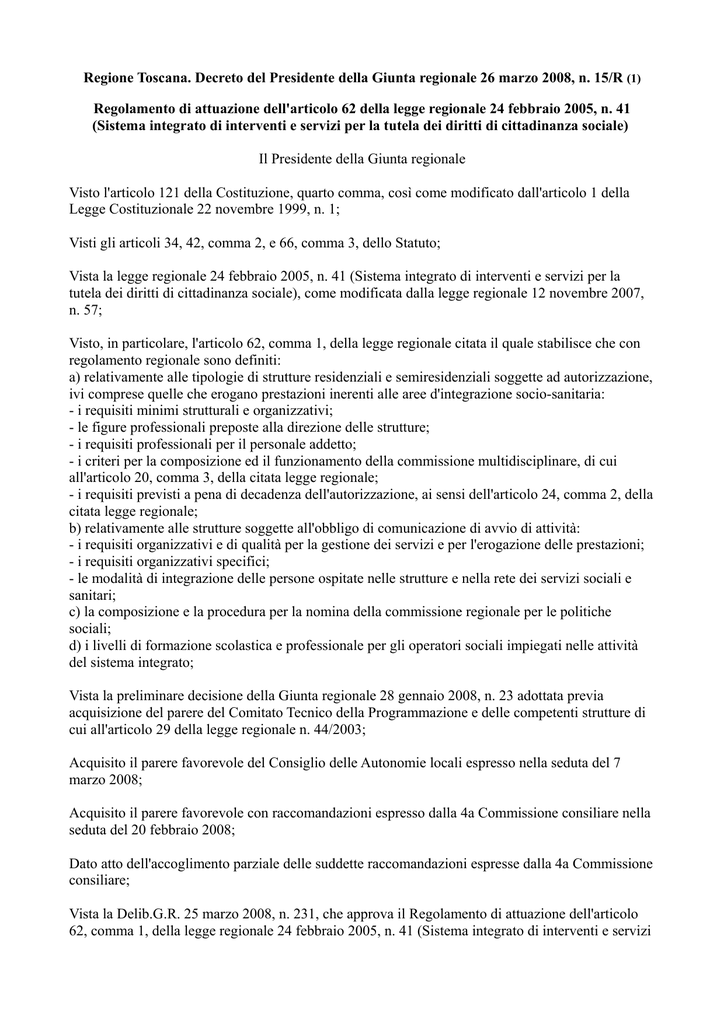 Regione Toscana. Decreto del Presidente della Giunta regionale 26 marzo 2008, n. 15/R (1)

Regolamento di attuazione dell'articolo 62 della legge regionale 24 febbraio 2005, n. 41 (Sistema integrato di interventi e servizi per la tutela dei diritti di cittadinanza sociale)

Il Presidente della Giunta regionale

Visto l'articolo 121 della Costituzione, quarto comma, così come modificato dall'articolo 1 della Legge Costituzionale 22 novembre 1999, n. 1;

Visti gli articoli 34, 42, comma 2, e 66, comma 3, dello Statuto;

Vista la legge regionale 24 febbraio 2005, n. 41 (Sistema integrato di interventi e servizi per la tutela dei diritti di cittadinanza sociale), come modificata dalla legge regionale 12 novembre 2007, n. 57;

Visto, in particolare, l'articolo 62, comma 1, della legge regionale citata il quale stabilisce che con regolamento regionale sono definiti:
a) relativamente alle tipologie di strutture residenziali e semiresidenziali soggette ad autorizzazione, ivi comprese quelle che erogano prestazioni inerenti alle aree d'integrazione socio-sanitaria:
- i requisiti minimi strutturali e organizzativi;
- le figure professionali preposte alla direzione delle strutture;
- i requisiti professionali per il personale addetto;
- i criteri per la composizione ed il funzionamento della commissione multidisciplinare, di cui all'articolo 20, comma 3, della citata legge regionale;
- i requisiti previsti a pena di decadenza dell'autorizzazione, ai sensi dell'articolo 24, comma 2, della citata legge regionale;
b) relativamente alle strutture soggette all'obbligo di comunicazione di avvio di attività:
- i requisiti organizzativi e di qualità per la gestione dei servizi e per l'erogazione delle prestazioni;
- i requisiti organizzativi specifici;
- le modalità di integrazione delle persone ospitate nelle strutture e nella rete dei servizi sociali e sanitari;
c) la composizione e la procedura per la nomina della commissione regionale per le politiche sociali;
d) i livelli di formazione scolastica e professionale per gli operatori sociali impiegati nelle attività del sistema integrato;

Vista la preliminare decisione della Giunta regionale 28 gennaio 2008, n. 23 adottata previa acquisizione del parere del Comitato Tecnico della Programmazione e delle competenti strutture di cui all'articolo 29 della legge regionale n. 44/2003;

Acquisito il parere favorevole del Consiglio delle Autonomie locali espresso nella seduta del 7 marzo 2008;

Acquisito il parere favorevole con raccomandazioni espresso dalla 4a Commissione consiliare nella seduta del 20 febbraio 2008;

Dato atto dell'accoglimento parziale delle suddette raccomandazioni espresse dalla 4a Commissione consiliare;

Vista la Delib.G.R. 25 marzo 2008, n. 231, che approva il Regolamento di attuazione dell'articolo 62, comma 1, della legge regionale 24 febbraio 2005, n. 41 (Sistema integrato di interventi e servizi